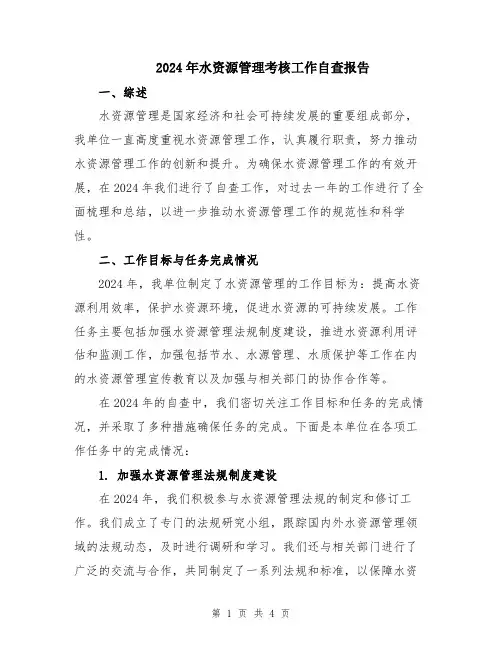 2024年水资源管理考核工作自查报告

一、综述

水资源管理是国家经济和社会可持续发展的重要组成部分，我单位一直高度重视水资源管理工作，认真履行职责，努力推动水资源管理工作的创新和提升。为确保水资源管理工作的有效开展，在2024年我们进行了自查工作，对过去一年的工作进行了全面梳理和总结，以进一步推动水资源管理工作的规范性和科学性。

二、工作目标与任务完成情况

2024年，我单位制定了水资源管理的工作目标为：提高水资源利用效率，保护水资源环境，促进水资源的可持续发展。工作任务主要包括加强水资源管理法规制度建设，推进水资源利用评估和监测工作，加强包括节水、水源管理、水质保护等工作在内的水资源管理宣传教育以及加强与相关部门的协作合作等。

在2024年的自查中，我们密切关注工作目标和任务的完成情况，并采取了多种措施确保任务的完成。下面是本单位在各项工作任务中的完成情况：

1. 加强水资源管理法规制度建设

在2024年，我们积极参与水资源管理法规的制定和修订工作。我们成立了专门的法规研究小组，跟踪国内外水资源管理领域的法规动态，及时进行调研和学习。我们还与相关部门进行了广泛的交流与合作，共同制定了一系列法规和标准，以保障水资

第 1 页 共 4 页